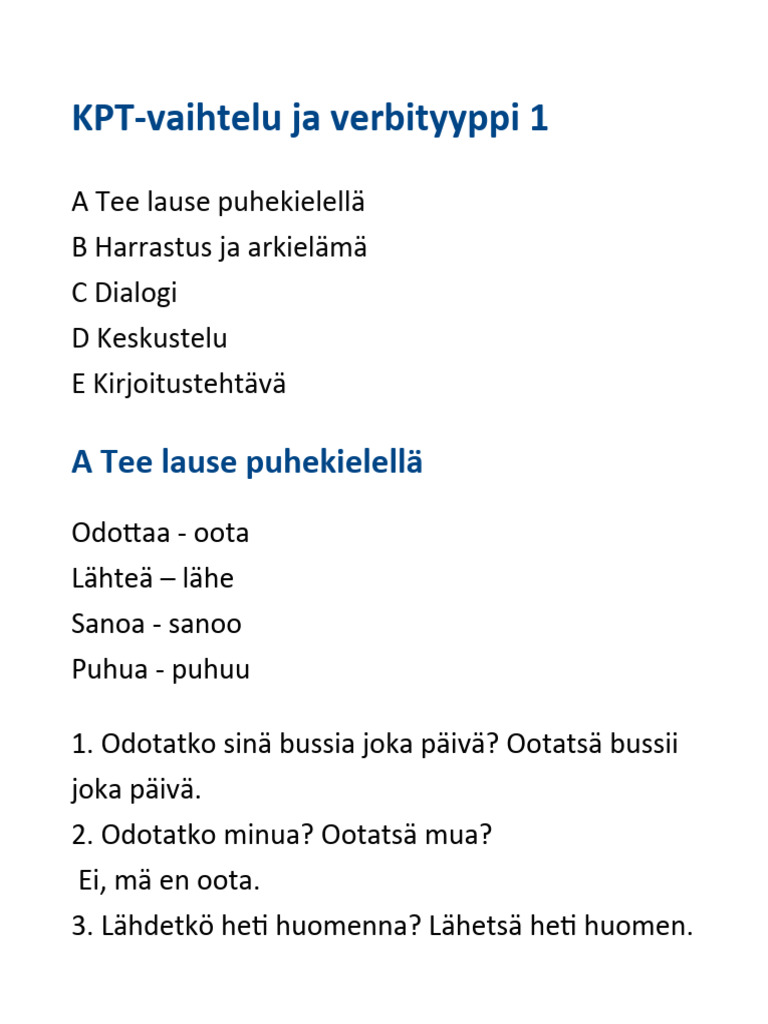 KPT-vaihtelu ja verbityyppi 1

A Tee lause puhekielellä
B Harrastus ja arkielämä
C Dialogi
D Keskustelu
E Kirjoitustehtävä

A Tee lause puhekielellä

Odottaa - oota
Lähteä – lähe
Sanoa - sanoo
Puhua - puhuu

1. Odotatko sinä bussia joka päivä? Ootatsä bussii joka päivä.
2. Odotatko minua? Ootatsä mua?
Ei, mä en oota.
3. Lähdetkö heti huomenna? Lähetsä heti huomen.